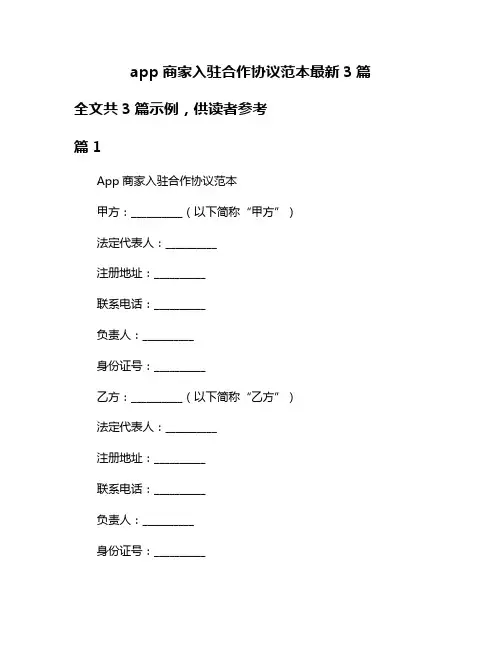 app 商家入驻合作协议范本最新 3 篇

全文共 3 篇示例，供读者参考

篇 1

App 商家入驻合作协议范本

甲方：__________（以下简称“甲方”）

法定代表人：__________

注册地址：__________

联系电话：__________

负责人：__________

身份证号：__________

乙方：__________（以下简称“乙方”）

法定代表人：__________

注册地址：__________

联系电话：__________

负责人：__________

身份证号：__________